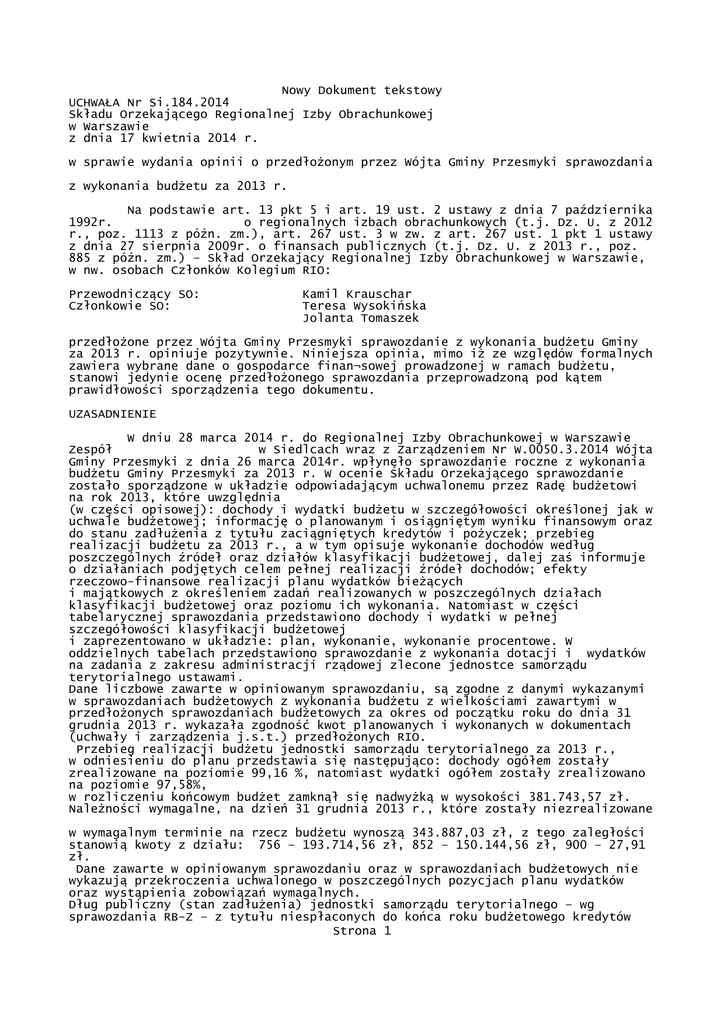 Nowy Dokument tekstowy

UCHWAŁA Nr Si.184.2014
Składu Orzekającego Regionalnej Izby Obrachunkowej
w Warszawie
z dnia 17 kwietnia 2014 r.

w sprawie wydania opinii o przedłożonym przez Wójta Gminy Przesmyki sprawozdania

z wykonania budżetu za 2013 r.

Na podstawie art. 13 pkt 5 i art. 19 ust. 2 ustawy z dnia 7 października 1992r. o regionalnych izbach obrachunkowych (t.j. Dz. U. z 2012 r., poz. 1113 z późn. zm.), art. 267 ust. 3 w zw. z art. 267 ust. 1 pkt 1 ustawy z dnia 27 sierpnia 2009r. o finansach publicznych (t.j. Dz. U. z 2013 r., poz. 885 z późn. zm.) – Skład Orzekający Regionalnej Izby Obrachunkowej w Warszawie, w nw. osobach Członków Kolegium RIO:

Przewodniczący SO: Kamil Krauschar
Członkowie SO: Teresa Wysokińska
Jolanta Tomaszek

przedłożone przez Wójta Gminy Przesmyki sprawozdanie z wykonania budżetu Gminy za 2013 r. opiniuje pozytywnie. Niniejsza opinia, mimo iż ze względów formalnych zawiera wybrane dane o gospodarce finan¬sowej prowadzonej w ramach budżetu, stanowi jedynie ocenę przedłożonego sprawozdania przeprowadzoną pod kątem prawidłowości sporządzenia tego dokumentu.

UZASADNIENIE

W dniu 28 marca 2014 r. do Regionalnej Izby Obrachunkowej w Warszawie Zespół w Siedlcach wraz z Zarządzeniem Nr W.0050.3.2014 Wójta Gminy Przesmyki z dnia 26 marca 2014r. wpłynęło sprawozdanie roczne z wykonania budżetu Gminy Przesmyki za 2013 r. W ocenie Składu Orzekającego sprawozdanie zostało sporządzone w układzie odpowiadającym uchwalonemu przez Radę budżetowi na rok 2013, które uwzględnia
(w części opisowej): dochody i wydatki budżetu w szczegółowości określonej jak w uchwale budżetowej; informację o planowanym i osiągniętym wyniku finansowym oraz do stanu zadłużenia z tytułu zaciągniętych kredytów i pożyczek; przebieg realizacji budżetu za 2013 r., a w tym opisuje wykonanie dochodów według poszczególnych źródeł oraz działów klasyfikacji budżetowej, dalej zaś informuje o działaniach podjętych celem pełnej realizacji źródeł dochodów; efekty rzeczowo-finansowe realizacji planu wydatków bieżących
i majątkowych z określeniem zadań realizowanych w poszczególnych działach klasyfikacji budżetowej oraz poziomu ich wykonania. Natomiast w części tabelarycznej sprawozdania przedstawiono dochody i wydatki w pełnej szczegółowości klasyfikacji budżetowej
i zaprezentowano w układzie: plan, wykonanie, wykonanie procentowe. W oddzielnych tabelach przedstawiono sprawozdanie z wykonania dotacji i wydatków na zadania z zakresu administracji rządowej zlecone jednostce samorządu terytorialnego ustawami.
Dane liczbowe zawarte w opiniowanym sprawozdaniu, są zgodne z danymi wykazanymi w sprawozdaniach budżetowych z wykonania budżetu z wielkościami zawartymi w przedłożonych sprawozdaniach budżetowych za okres od początku roku do dnia 31 grudnia 2013 r. wykazała zgodność kwot planowanych i wykonanych w dokumentach (uchwały i zarządzenia j.s.t.) przedłożonych RIO.
Przebieg realizacji budżetu jednostki samorządu terytorialnego za 2013 r., w odniesieniu do planu przedstawia się następująco: dochody ogółem zostały zrealizowane na poziomie 99,16 %, natomiast wydatki ogółem zostały zrealizowano na poziomie 97,58%,
w rozliczeniu końcowym budżet zamknął się nadwyżką w wysokości 381.743,57 zł.
Należności wymagalne, na dzień 31 grudnia 2013 r., które zostały niezrealizowane

w wymagalnym terminie na rzecz budżetu wynoszą 343.887,03 zł, z tego zaległości stanowią kwoty z działu: 756 - 193.714,56 zł, 852 - 150.144,56 zł, 900 – 27,91 zł.
Dane zawarte w opiniowanym sprawozdaniu oraz w sprawozdaniach budżetowych nie wykazują przekroczenia uchwalonego w poszczególnych pozycjach planu wydatków oraz wystąpienia zobowiązań wymagalnych.
Dług publiczny (stan zadłużenia) jednostki samorządu terytorialnego – wg sprawozdania RB-Z – z tytułu niespłaconych do końca roku budżetowego kredytów
Strona 1